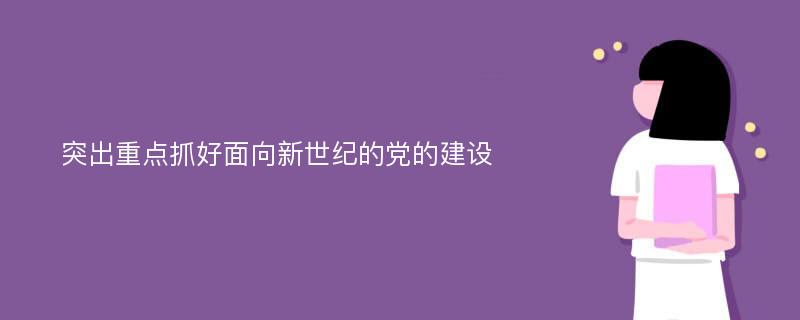 突出重点抓好面向新世纪的党的建设